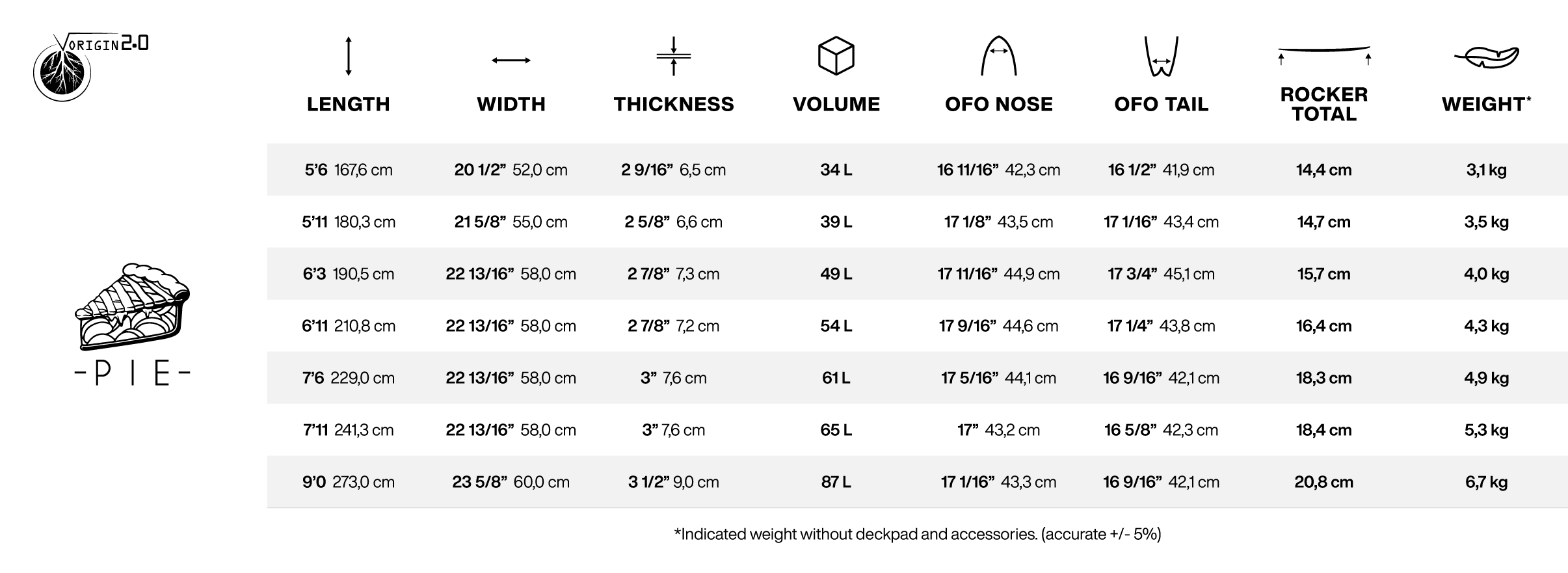 ORIGIN 2.0

-PIE-

| LENGTH | WIDTH | THICKNESS | VOLUME | OFO NOSE | OFO TAIL | ROCKER TOTAL | WEIGHT* |
|---|---|---|---|---|---|---|---|
| 5'6 167,6 cm | 20 1/2" 52,0 cm | 2 9/16" 6,5 cm | 34 L | 16 11/16" 42,3 cm | 16 1/2" 41,9 cm | 14,4 cm | 3,1 kg |
| 5'11 180,3 cm | 21 5/8" 55,0 cm | 2 5/8" 6,6 cm | 39 L | 17 1/8" 43,5 cm | 17 1/16" 43,4 cm | 14,7 cm | 3,5 kg |
| 6'3 190,5 cm | 22 13/16" 58,0 cm | 2 7/8" 7,3 cm | 49 L | 17 11/16" 44,9 cm | 17 3/4" 45,1 cm | 15,7 cm | 4,0 kg |
| 6'11 210,8 cm | 22 13/16" 58,0 cm | 2 7/8" 7,2 cm | 54 L | 17 9/16" 44,6 cm | 17 1/4" 43,8 cm | 16,4 cm | 4,3 kg |
| 7'6 229,0 cm | 22 13/16" 58,0 cm | 3" 7,6 cm | 61 L | 17 5/16" 44,1 cm | 16 9/16" 42,1 cm | 18,3 cm | 4,9 kg |
| 7'11 241,3 cm | 22 13/16" 58,0 cm | 3" 7,6 cm | 65 L | 17" 43,2 cm | 16 5/8" 42,3 cm | 18,4 cm | 5,3 kg |
| 9'0 273,0 cm | 23 5/8" 60,0 cm | 3 1/2" 9,0 cm | 87 L | 17 1/16" 43,3 cm | 16 9/16" 42,1 cm | 20,8 cm | 6,7 kg |

*Indicated weight without deckpad and accessories. (accurate +/- 5%)